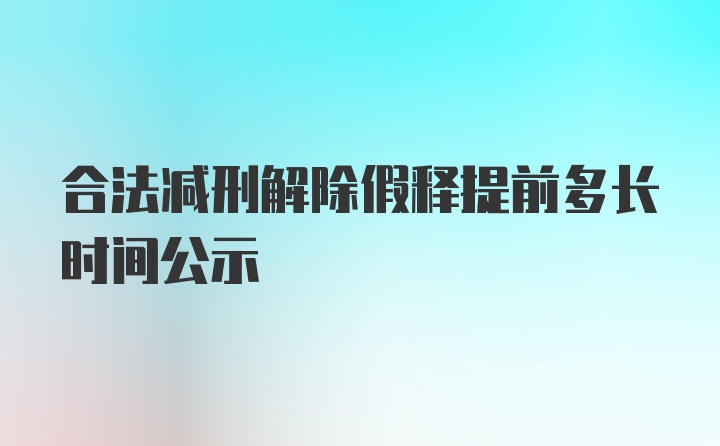 合法减刑解除假释提前多长时间公示